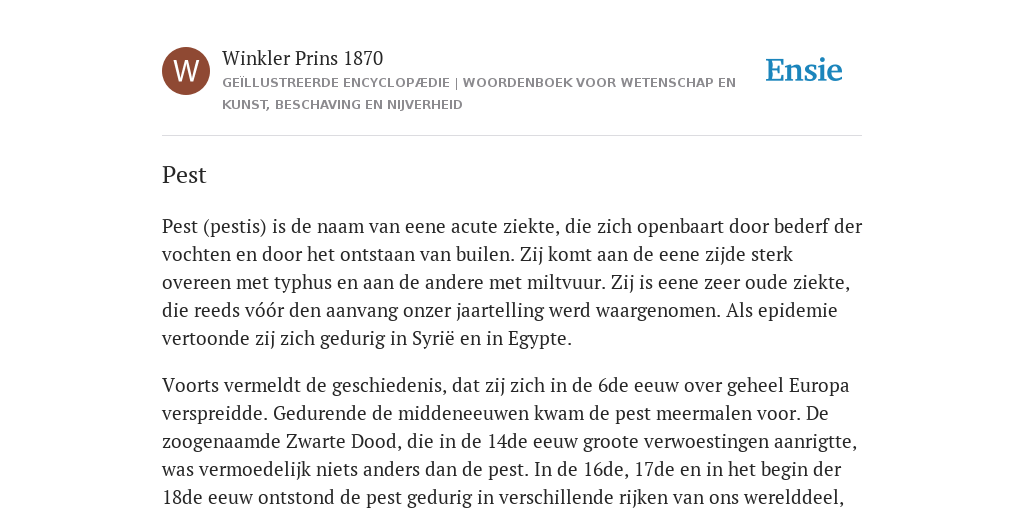 W

Winkler Prins 1870

GEÏLLUSTREERDE ENCYCLOPÆDIE | WOORDENBOEK VOOR WETENSCHAP EN KUNST, BESCHAVING EN NIJVERHEID

Ensie

Pest

Pest (pestis) is de naam van eene acute ziekte, die zich openbaart door bederf der vochten en door het ontstaan van builen. Zij komt aan de eene zijde sterk overeen met typhus en aan de andere met miltvuur. Zij is eene zeer oude ziekte, die reeds vóór den aanvang onzer jaartelling werd waargenomen. Als epidemie vertoonde zij zich gedurig in Syrië en in Egypte.

Voorts vermeldt de geschiedenis, dat zij zich in de 6de eeuw over geheel Europa verspreidde. Gedurende de middeneeuwen kwam de pest meermalen voor. De zoogenaamde Zwarte Dood, die in de 14de eeuw groote verwoestingen aanrigtte, was vermoedelijk niets anders dan de pest. In de 16de, 17de en in het begin der 18de eeuw ontstond de pest gedurig in verschillende rijken van ons werelddeel,